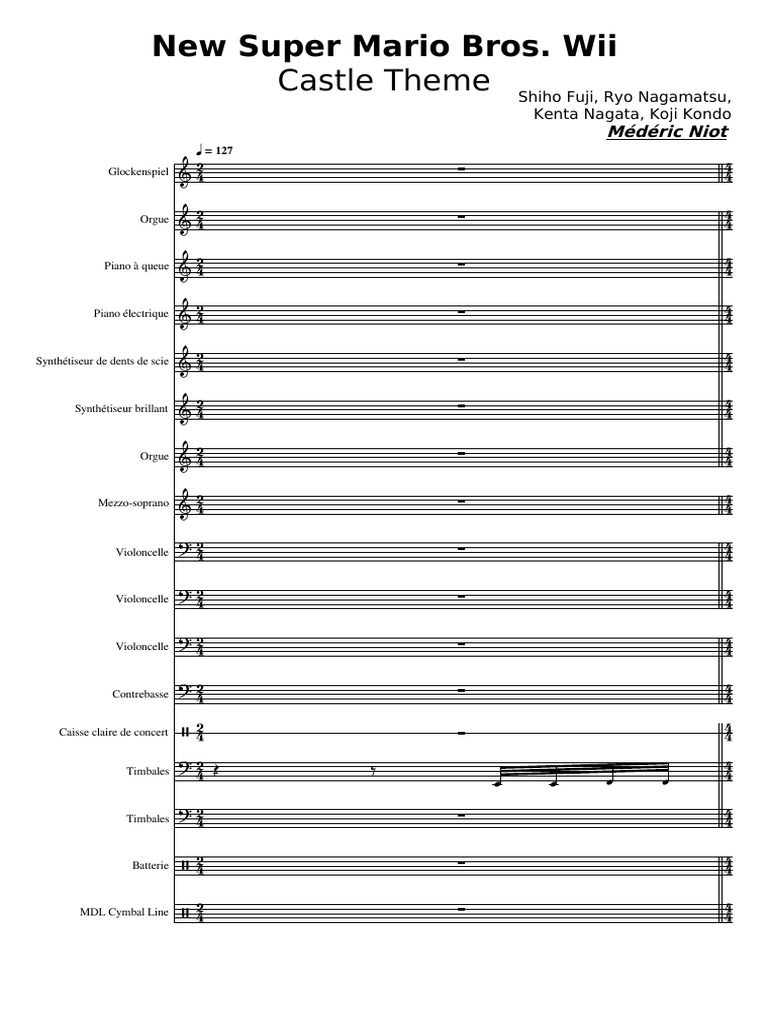 New Super Mario Bros. Wii
Castle Theme

Shiho Fuji, Ryo Nagamatsu,
Kenta Nagata, Koji Kondo
Médéric Niot

♩ = 127

Glockenspiel
Orgue
Piano à queue
Piano électrique
Synthétiseur de dents de scie
Synthétiseur brillant
Orgue
Mezzo-soprano
Violoncelle
Violoncelle
Violoncelle
Contrebasse
Caisse claire de concert
Timbales
Timbales
Batterie
MDL Cymbal Line